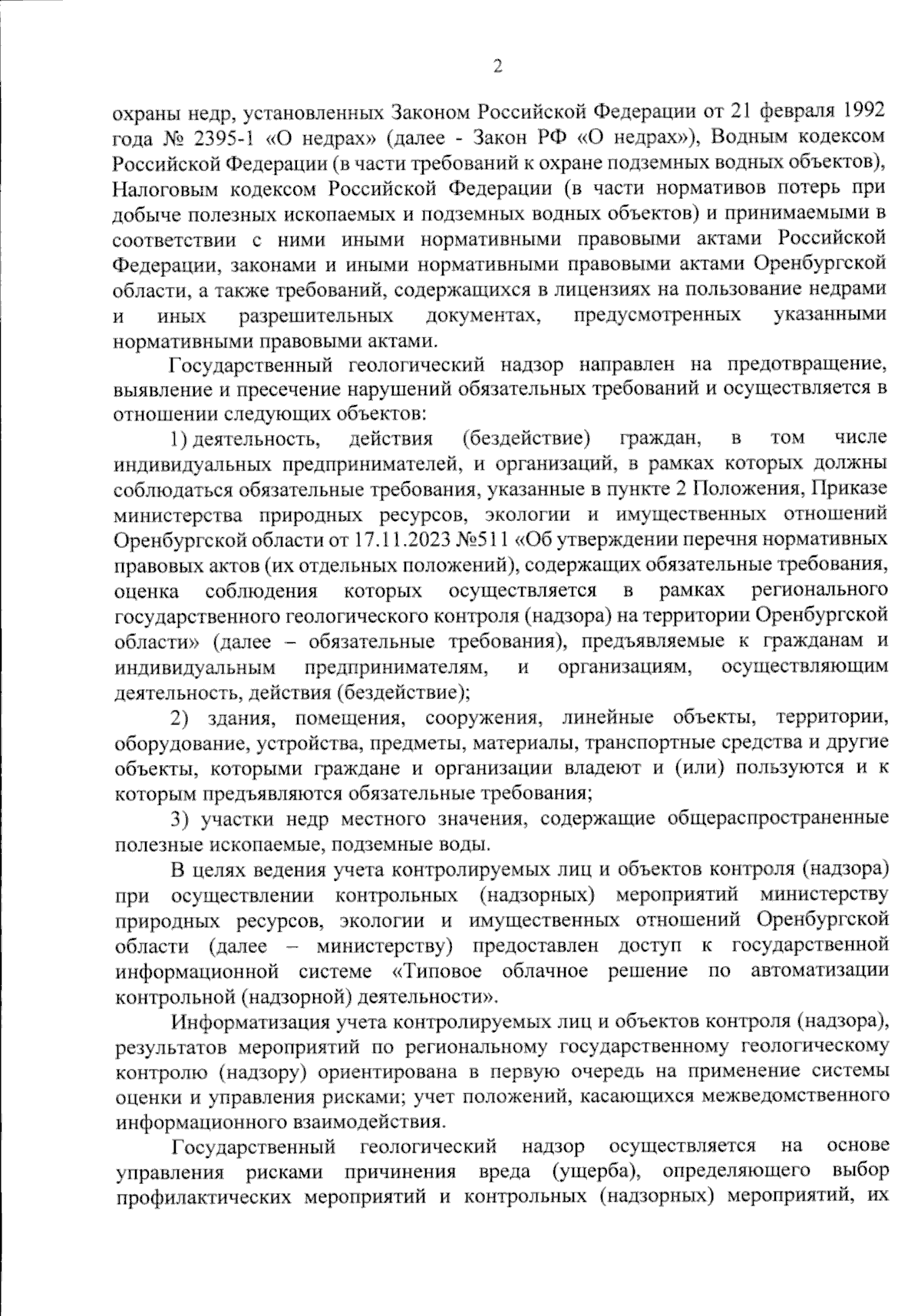 2

охраны недр, установленных Законом Российской Федерации от 21 февраля 1992 года № 2395-1 «О недрах» (далее - Закон РФ «О недрах»), Водным кодексом Российской Федерации (в части требований к охране подземных водных объектов), Налоговым кодексом Российской Федерации (в части нормативов потерь при добыче полезных ископаемых и подземных водных объектов) и принимаемыми в соответствии с ними иными нормативными правовыми актами Российской Федерации, законами и иными нормативными правовыми актами Оренбургской области, а также требований, содержащихся в лицензиях на пользование недрами и иных разрешительных документах, предусмотренных указанными нормативными правовыми актами.

Государственный геологический надзор направлен на предотвращение, выявление и пресечение нарушений обязательных требований и осуществляется в отношении следующих объектов:

1) деятельность, действия (бездействие) граждан, в том числе индивидуальных предпринимателей, и организаций, в рамках которых должны соблюдаться обязательные требования, указанные в пункте 2 Положения, Приказе министерства природных ресурсов, экологии и имущественных отношений Оренбургской области от 17.11.2023 №511 «Об утверждении перечня нормативных правовых актов (их отдельных положений), содержащих обязательные требования, оценка соблюдения которых осуществляется в рамках регионального государственного геологического контроля (надзора) на территории Оренбургской области» (далее – обязательные требования), предъявляемые к гражданам и индивидуальным предпринимателям, и организациям, осуществляющим деятельность, действия (бездействие);

2) здания, помещения, сооружения, линейные объекты, территории, оборудование, устройства, предметы, материалы, транспортные средства и другие объекты, которыми граждане и организации владеют и (или) пользуются и к которым предъявляются обязательные требования;

3) участки недр местного значения, содержащие общераспространенные полезные ископаемые, подземные воды.

В целях ведения учета контролируемых лиц и объектов контроля (надзора) при осуществлении контрольных (надзорных) мероприятий министерству природных ресурсов, экологии и имущественных отношений Оренбургской области (далее – министерству) предоставлен доступ к государственной информационной системе «Типовое облачное решение по автоматизации контрольной (надзорной) деятельности».

Информатизация учета контролируемых лиц и объектов контроля (надзора), результатов мероприятий по региональному государственному геологическому контролю (надзору) ориентирована в первую очередь на применение системы оценки и управления рисками; учет положений, касающихся межведомственного информационного взаимодействия.

Государственный геологический надзор осуществляется на основе управления рисками причинения вреда (ущерба), определяющего выбор профилактических мероприятий и контрольных (надзорных) мероприятий, их